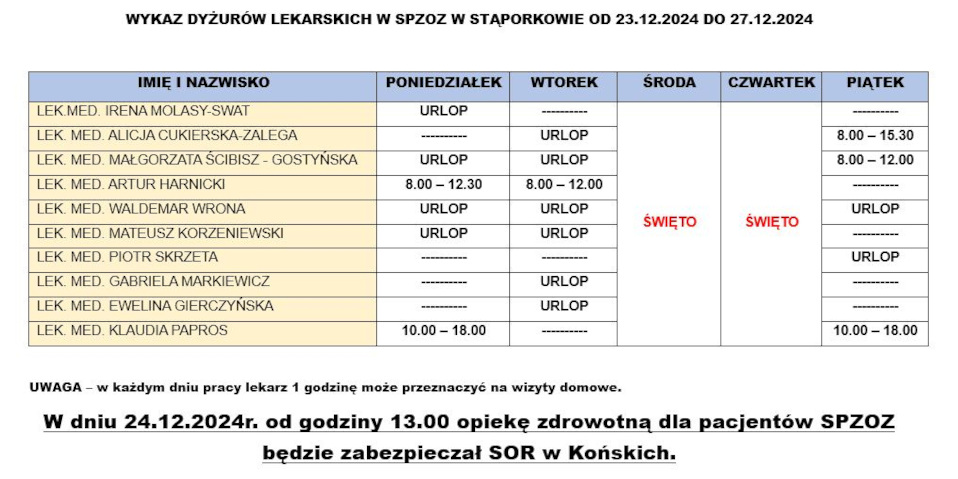 WYKAZ DYŻURÓW LEKARSKICH W SPZOZ W STĄPORKOWIE OD 23.12.2024 DO 27.12.2024

| IMIĘ I NAZWISKO | PONIEDZIAŁEK | WTOREK | ŚRODA | CZWARTEK | PIĄTEK |
|---|---|---|---|---|---|
| LEK.MED. IRENA MOLASY-SWAT | URLOP | ---------- | ŚWIĘTO | ŚWIĘTO | ---------- |
| LEK. MED. ALICJA CUKIERSKA-ZALEGA | ---------- | URLOP | | | 8.00 – 15.30 |
| LEK. MED. MAŁGORZATA ŚCIBISZ - GOSTYŃSKA | URLOP | URLOP | | | 8.00 – 12.00 |
| LEK. MED. ARTUR HARNICKI | 8.00 – 12.30 | 8.00 – 12.00 | | | ---------- |
| LEK. MED. WALDEMAR WRONA | URLOP | URLOP | | | URLOP |
| LEK. MED. MATEUSZ KORZENIEWSKI | URLOP | URLOP | | | ---------- |
| LEK. MED. PIOTR SKRZETA | ---------- | ---------- | | | URLOP |
| LEK. MED. GABRIELA MARKIEWICZ | ---------- | URLOP | | | ---------- |
| LEK. MED. EWELINA GIERCZYŃSKA | ---------- | URLOP | | | ---------- |
| LEK. MED. KLAUDIA PAPROS | 10.00 – 18.00 | ---------- | | | 10.00 – 18.00 |

UWAGA – w każdym dniu pracy lekarz 1 godzinę może przeznaczyć na wizyty domowe.

W dniu 24.12.2024r. od godziny 13.00 opiekę zdrowotną dla pacjentów SPZOZ będzie zabezpieczał SOR w Końskich.